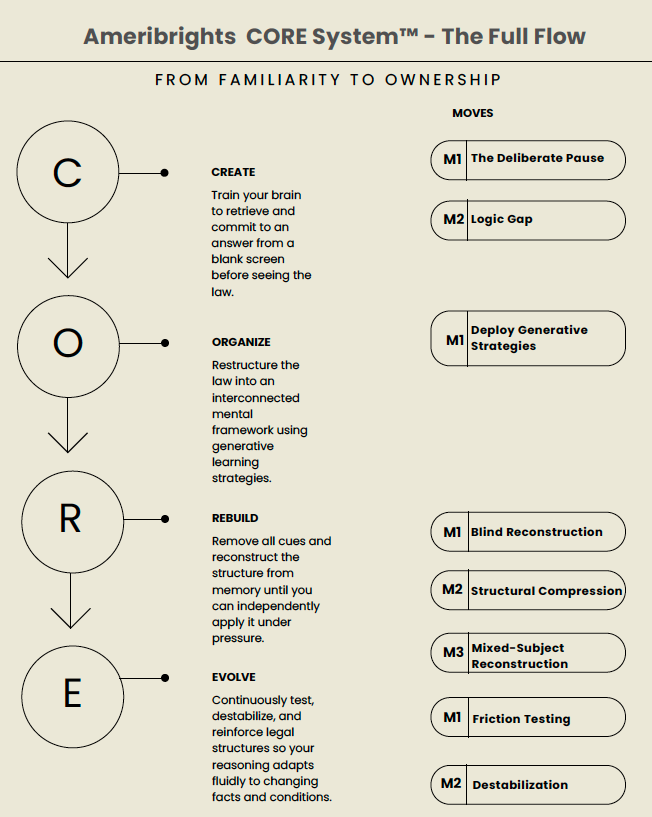 Ameribrights CORE System™ - The Full Flow

FROM FAMILIARITY TO OWNERSHIP

MOVES

C

CREATE

Train your brain to retrieve and commit to an answer from a blank screen before seeing the law.

M1 The Deliberate Pause

M2 Logic Gap

O

ORGANIZE

Restructure the law into an interconnected mental framework using generative learning strategies.

M1 Deploy Generative Strategies

R

REBUILD

Remove all cues and reconstruct the structure from memory until you can independently apply it under pressure.

M1 Blind Reconstruction

M2 Structural Compression

M3 Mixed-Subject Reconstruction

E

EVOLVE

Continuously test, destabilize, and reinforce legal structures so your reasoning adapts fluidly to changing facts and conditions.

M1 Friction Testing

M2 Destabilization